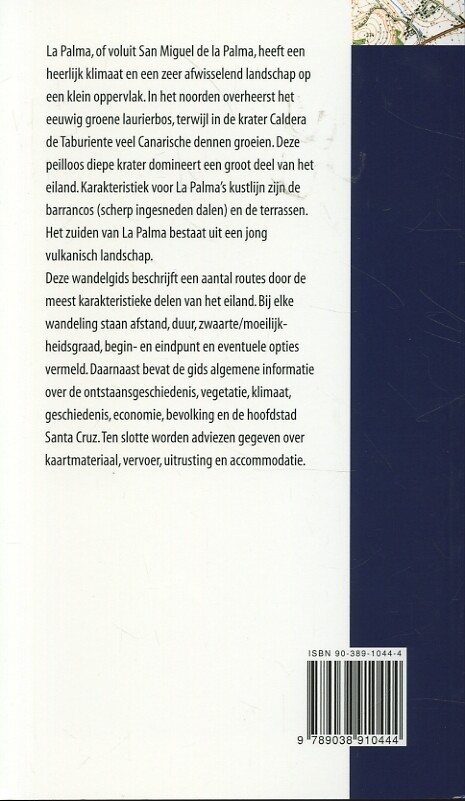 La Palma, of voluit San Miguel de la Palma, heeft een heerlijk klimaat en een zeer afwisselend landschap op een klein oppervlak. In het noorden overheerst het eeuwig groene laurierbos, terwijl in de krater Caldera de Taburiente veel Canarische dennen groeien. Deze peilloos diepe krater domineert een groot deel van het eiland. Karakteristiek voor La Palma's kustlijn zijn de barrancos (scherp ingesneden dalen) en de terrassen. Het zuiden van La Palma bestaat uit een jong vulkanisch landschap.
Deze wandelgids beschrijft een aantal routes door de meest karakteristieke delen van het eiland. Bij elke wandeling staan afstand, duur, zwaarte/moeilijkheidsgraad, begin- en eindpunt en eventuele opties vermeld. Daarnaast bevat de gids algemene informatie over de ontstaansgeschiedenis, vegetatie, klimaat, geschiedenis, economie, bevolking en de hoofdstad Santa Cruz. Ten slotte worden adviezen gegeven over kaartmateriaal, vervoer, uitrusting en accommodatie.

ISBN 90-389-1044-4

9 789038 910444